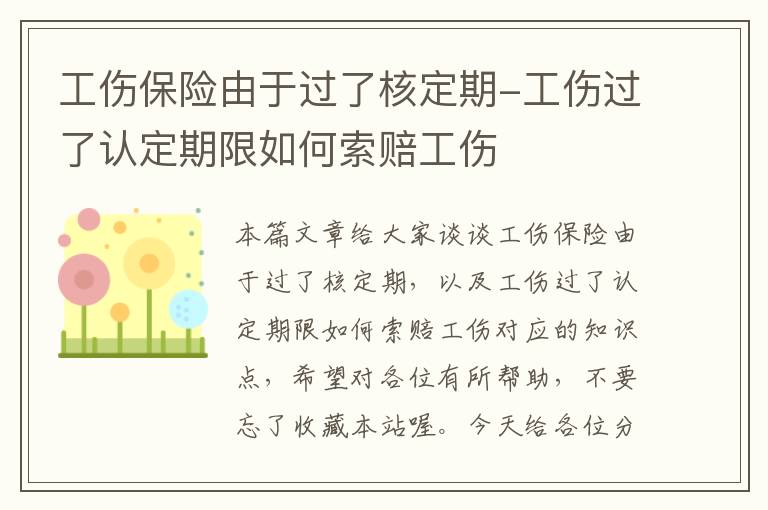 工伤保险由于过了核定期-工伤过了认定期限如何索赔工伤

本篇文章给大家谈谈工伤保险由于过了核定期，以及工伤过了认定期限如何索赔工伤对应的知识点，希望对各位有所帮助，不要忘了收藏本站喔。今天给各位分